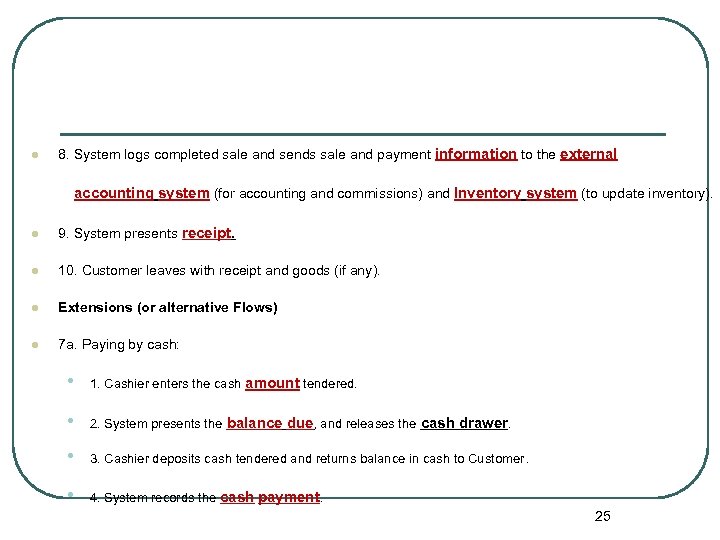 8. System logs completed sale and sends sale and payment information to the external accounting system (for accounting and commissions) and Inventory system (to update inventory).

9. System presents receipt.

10. Customer leaves with receipt and goods (if any).

Extensions (or alternative Flows)

7a. Paying by cash:

1. Cashier enters the cash amount tendered.

2. System presents the balance due, and releases the cash drawer.

3. Cashier deposits cash tendered and returns balance in cash to Customer.

4. System records the cash payment.

25